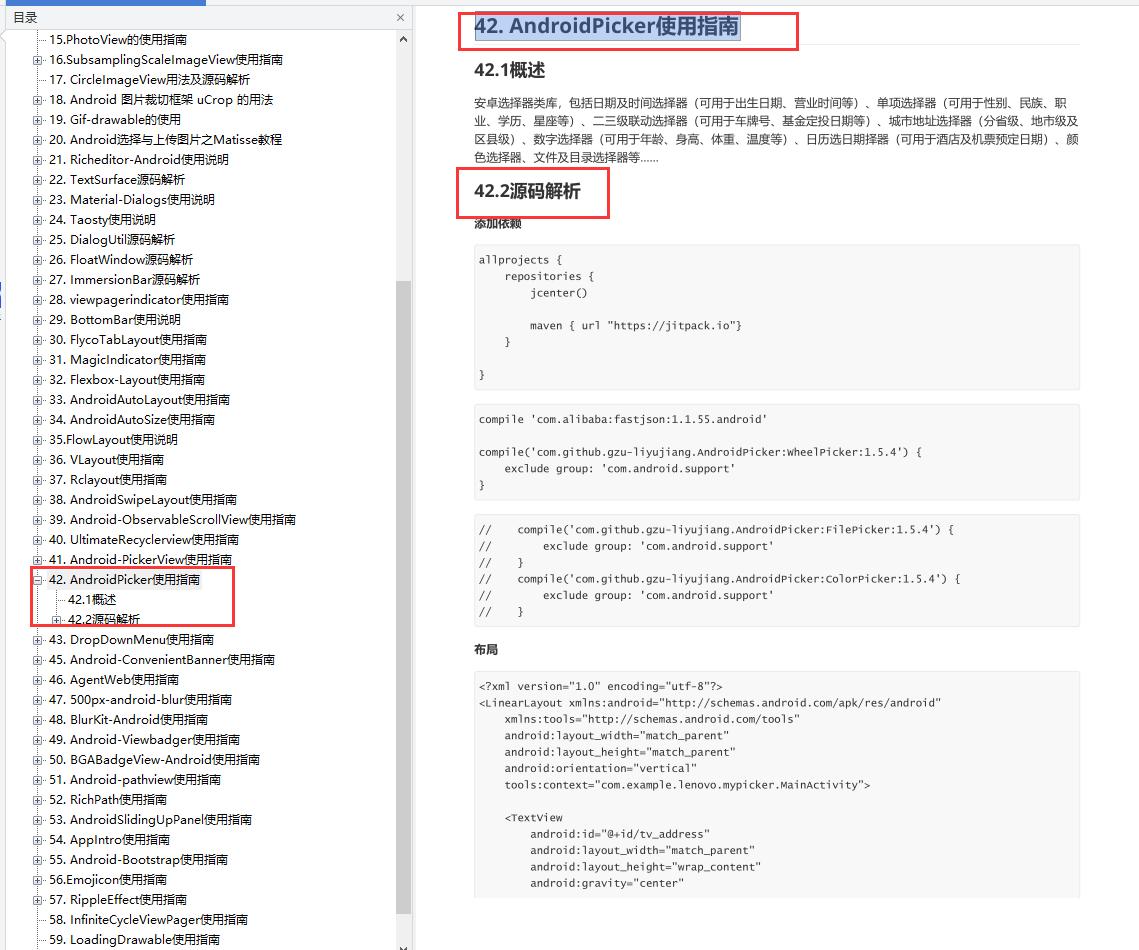 目录

15.PhotoView的使用指南
16.SubsamplingScaleImageView使用指南
17. CircleImageView用法及源码解析
18. Android 图片裁切框架 uCrop 的用法
19. Gif-drawable的使用
20. Android选择与上传图片之Matisse教程
21. Richeditor-Android使用说明
22. TextSurface源码解析
23. Material-Dialogs使用说明
24. Taosty使用说明
25. DialogUtil源码解析
26. FloatWindow源码解析
27. ImmersionBar源码解析
28. viewpagerindicator使用指南
29. BottomBar使用说明
30. FlycoTabLayout使用指南
31. MagicIndicator使用指南
32. Flexbox-Layout使用指南
33. AndroidAutoLayout使用指南
34. AndroidAutoSize使用指南
35.FlowLayout使用说明
36. VLayout使用指南
37. Rclayout使用指南
38. AndroidSwipeLayout使用指南
39. Android-ObservableScrollView使用指南
40. UltimateRecyclerview使用指南
41. Android-PickerView使用指南
42. AndroidPicker使用指南
42.1概述
42.2源码解析
43. DropDownMenu使用指南
45. Android-ConvenientBanner使用指南
46. AgentWeb使用指南
47. 500px-android-blur使用指南
48. BlurKit-Android使用指南
49. Android-Viewbadger使用指南
50. BGABadgeView-Android使用指南
51. Android-pathview使用指南
52. RichPath使用指南
53. AndroidSlidingUpPanel使用指南
54. AppIntro使用指南
55. Android-Bootstrap使用指南
56.Emojicon使用指南
57. RippleEffect使用指南
58. InfiniteCycleViewPager使用指南
59. LoadingDrawable使用指南

42. AndroidPicker使用指南

42.1概述

安卓选择器类库，包括日期及时间选择器（可用于出生日期、营业时间等）、单项选择器（可用于性别、民族、职业、学历、星座等）、二三级联动选择器（可用于车牌号、基金定投日期等）、城市地址选择器（分省级、地市级及区县级）、数字选择器（可用于年龄、身高、体重、温度等）、日历选日期择器（可用于酒店及机票预定日期）、颜色选择器、文件及目录选择器等......

42.2源码解析

添加依赖

allprojects {
    repositories {
        jcenter()

        maven { url "https://jitpack.io"}
    }

}

compile 'com.alibaba:fastjson:1.1.55.android'

compile('com.github.gzu-liyujiang.AndroidPicker:WheelPicker:1.5.4') {
    exclude group: 'com.android.support'
}

//    compile('com.github.gzu-liyujiang.AndroidPicker:FilePicker:1.5.4') {
//        exclude group: 'com.android.support'
//    }
//    compile('com.github.gzu-liyujiang.AndroidPicker:ColorPicker:1.5.4') {
//        exclude group: 'com.android.support'
//    }

布局

<?xml version="1.0" encoding="utf-8"?>
<LinearLayout xmlns:android="http://schemas.android.com/apk/res/android"
    xmlns:tools="http://schemas.android.com/tools"
    android:layout_width="match_parent"
    android:layout_height="match_parent"
    android:orientation="vertical"
    tools:context="com.example.lenovo.mypicker.MainActivity">

    <TextView
        android:id="@+id/tv_address"
        android:layout_width="match_parent"
        android:layout_height="wrap_content"
        android:gravity="center"